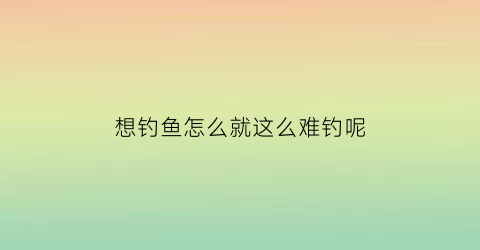 想钓鱼怎么就这么难钓呢